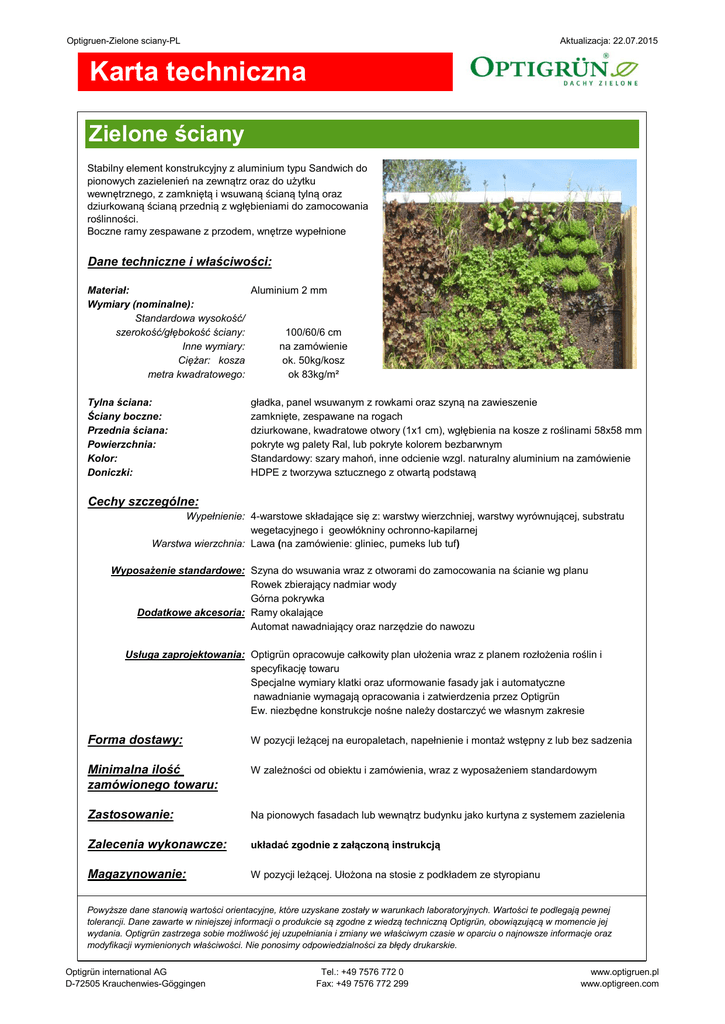 Optigruen-Zielone sciany-PL

Aktualizacja: 22.07.2015

Karta techniczna

OPTIGRÜN® DACHY ZIELONE

Zielone ściany

Stabilny element konstrukcyjny z aluminium typu Sandwich do pionowych zazielenień na zewnątrz oraz do użytku wewnętrznego, z zamkniętą i wsuwaną ścianą tylną oraz dziurkowaną ścianą przednią z wgłębieniami do zamocowania roślinności.
Boczne ramy zespawane z przodem, wnętrze wypełnione

Dane techniczne i właściwości:

Materiał: Aluminium 2 mm
Wymiary (nominalne):
Standardowa wysokość/ szerokość/głębokość ściany: 100/60/6 cm
Inne wymiary: na zamówienie
Ciężar: kosza ok. 50kg/kosz
metra kwadratowego: ok 83kg/m²

Tylna ściana: gładka, panel wsuwanym z rowkami oraz szyną na zawieszenie
Ściany boczne: zamknięte, zespawane na rogach
Przednia ściana: dziurkowane, kwadratowe otwory (1x1 cm), wgłębienia na kosze z roślinami 58x58 mm
Powierzchnia: pokryte wg palety Ral, lub pokryte kolorem bezbarwnym
Kolor: Standardowy: szary mahoń, inne odcienie wzgl. naturalny aluminium na zamówienie
Doniczki: HDPE z tworzywa sztucznego z otwartą podstawą

Cechy szczególne:

Wypełnienie: 4-warstowe składające się z: warstwy wierzchniej, warstwy wyrównującej, substratu wegetacyjnego i geowłókniny ochronno-kapilarnej
Warstwa wierzchnia: Lawa (na zamówienie: gliniec, pumeks lub tuf)

Wyposażenie standardowe: Szyna do wsuwania wraz z otworami do zamocowania na ścianie wg planu
Rowek zbierający nadmiar wody
Górna pokrywka
Dodatkowe akcesoria: Ramy okalające
Automat nawadniający oraz narzędzie do nawozu

Usługa zaprojektowania: Optigrün opracowuje całkowity plan ułożenia wraz z planem rozłożenia roślin i specyfikację towaru
Specjalne wymiary klatki oraz uformowanie fasady jak i automatyczne nawadnianie wymagają opracowania i zatwierdzenia przez Optigrün
Ew. niezbędne konstrukcje nośne należy dostarczyć we własnym zakresie

Forma dostawy: W pozycji leżącej na europaletach, napełnienie i montaż wstępny z lub bez sadzenia

Minimalna ilość zamówionego towaru: W zależności od obiektu i zamówienia, wraz z wyposażeniem standardowym

Zastosowanie: Na pionowych fasadach lub wewnątrz budynku jako kurtyna z systemem zazielenia

Zalecenia wykonawcze: układać zgodnie z załączoną instrukcją

Magazynowanie: W pozycji leżącej. Ułożona na stosie z podkładem ze styropianu

Powyższe dane stanowią wartości orientacyjne, które uzyskane zostały w warunkach laboratoryjnych. Wartości te podlegają pewnej tolerancji. Dane zawarte w niniejszej informacji o produkcie są zgodne z wiedzą techniczną Optigrün, obowiązującą w momencie jej wydania. Optigrün zastrzega sobie możliwość jej uzupełniania i zmiany we właściwym czasie w oparciu o najnowsze informacje oraz modyfikacji wymienionych właściwości. Nie ponosimy odpowiedzialności za błędy drukarskie.

Optigrün international AG
D-72505 Krauchenwies-Göggingen

Tel.: +49 7576 772 0
Fax: +49 7576 772 299

www.optigruen.pl
www.optigreen.com